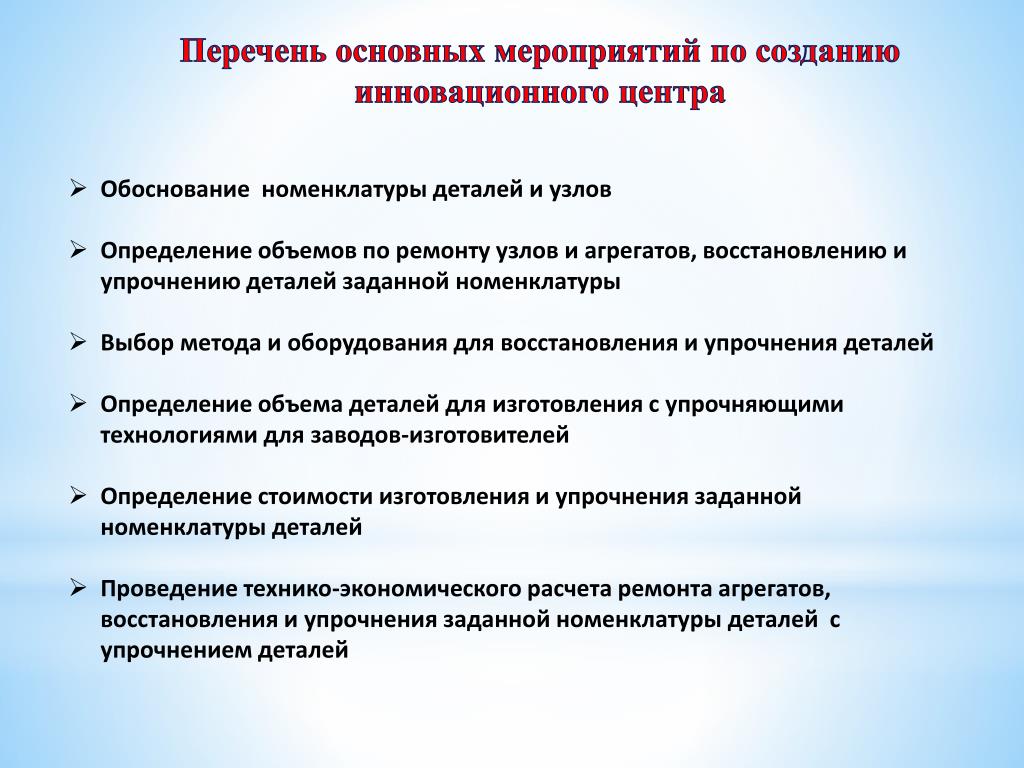 Перечень основных мероприятий по созданию инновационного центра

➢ Обоснование номенклатуры деталей и узлов

➢ Определение объемов по ремонту узлов и агрегатов, восстановлению и упрочнению деталей заданной номенклатуры

➢ Выбор метода и оборудования для восстановления и упрочнения деталей

➢ Определение объема деталей для изготовления с упрочняющими технологиями для заводов-изготовителей

➢ Определение стоимости изготовления и упрочнения заданной номенклатуры деталей

➢ Проведение технико-экономического расчета ремонта агрегатов, восстановления и упрочнения заданной номенклатуры деталей с упрочнением деталей